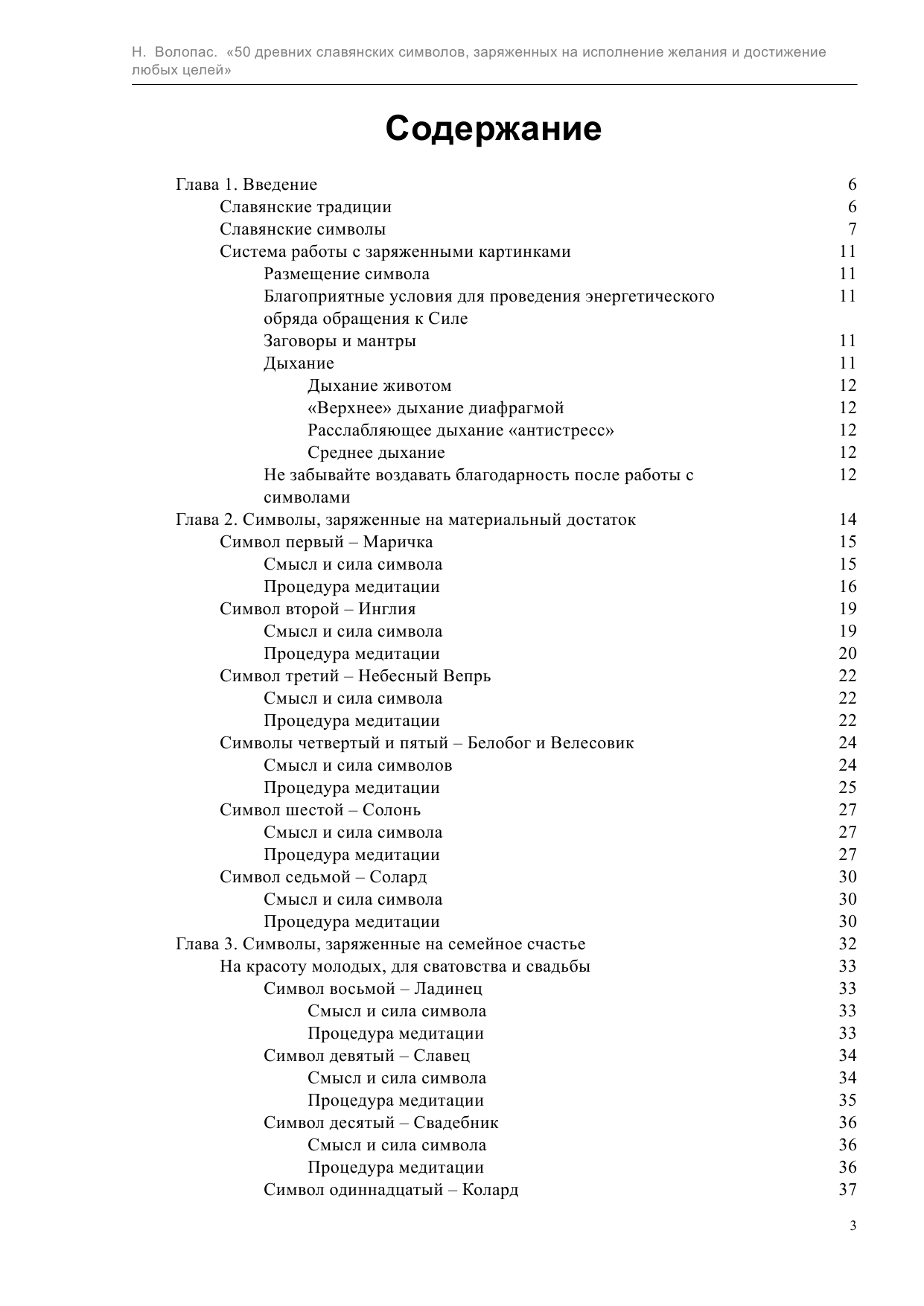 Н. Волопас. «50 древних славянских символов, заряженных на исполнение желания и достижение любых целей»

Содержание

Глава 1. Введение 6
Славянские традиции 6
Славянские символы 7
Система работы с заряженными картинками 11
Размещение символа 11
Благоприятные условия для проведения энергетического обряда обращения к Силе 11
Заговоры и мантры 11
Дыхание 11
Дыхание животом 12
«Верхнее» дыхание диафрагмой 12
Расслабляющее дыхание «антистресс» 12
Среднее дыхание 12
Не забывайте воздавать благодарность после работы с символами 12
Глава 2. Символы, заряженные на материальный достаток 14
Символ первый – Маричка 15
Смысл и сила символа 15
Процедура медитации 16
Символ второй – Инглия 19
Смысл и сила символа 19
Процедура медитации 20
Символ третий – Небесный Вепрь 22
Смысл и сила символа 22
Процедура медитации 22
Символы четвертый и пятый – Белобог и Велесовик 24
Смысл и сила символов 24
Процедура медитации 25
Символ шестой – Солонь 27
Смысл и сила символа 27
Процедура медитации 27
Символ седьмой – Солард 30
Смысл и сила символа 30
Процедура медитации 30
Глава 3. Символы, заряженные на семейное счастье 32
На красоту молодых, для сватовства и свадьбы 33
Символ восьмой – Ладинец 33
Смысл и сила символа 33
Процедура медитации 33
Символ девятый – Славец 34
Смысл и сила символа 34
Процедура медитации 35
Символ десятый – Свадебник 36
Смысл и сила символа 36
Процедура медитации 36
Символ одиннадцатый – Колард 37

3